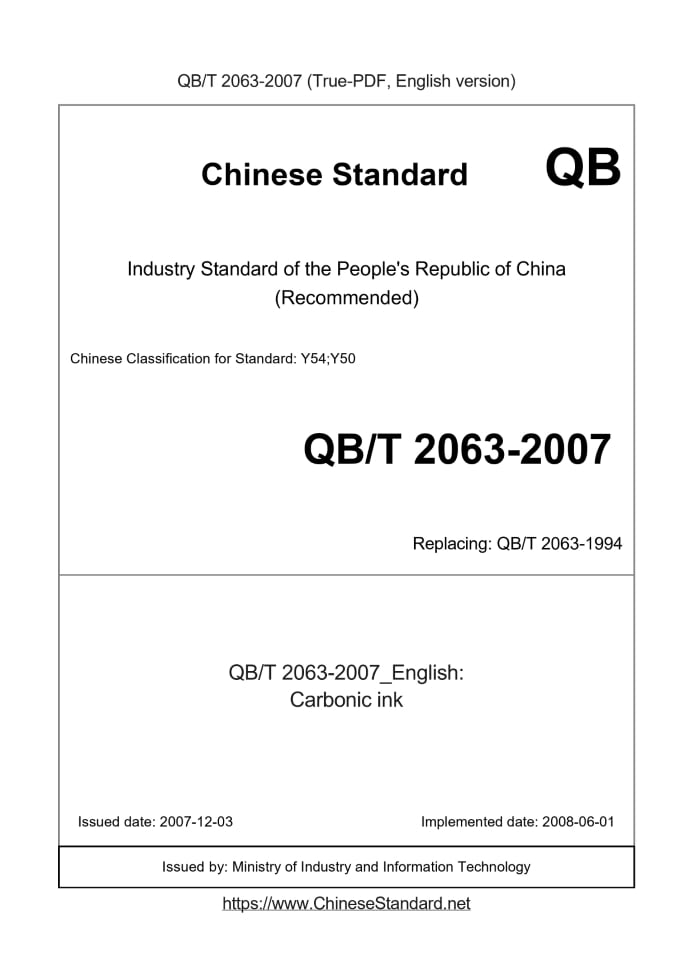 QB/T 2063-2007 (True-PDF, English version)

Chinese Standard

QB

Industry Standard of the People's Republic of China
(Recommended)

Chinese Classification for Standard: Y54;Y50

QB/T 2063-2007

Replacing: QB/T 2063-1994

QB/T 2063-2007_English:
Carbonic ink

Issued date: 2007-12-03

Implemented date: 2008-06-01

Issued by: Ministry of Industry and Information Technology

https://www.ChineseStandard.net